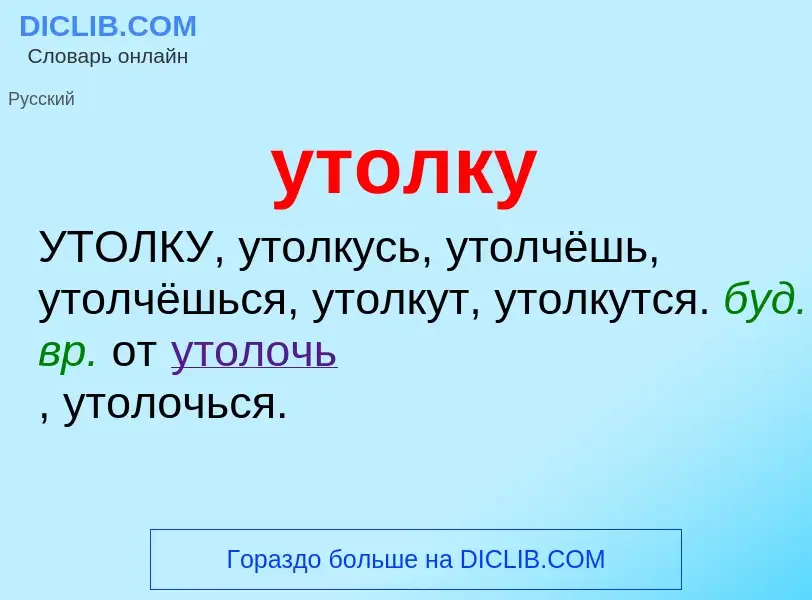 DICLIB.COM
Словарь онлайн

Русский

утолку

УТОЛКУ, утолкусь, утолчёшь, утолчёшься, утолкут, утолкутся. буд. вр. от утолочь
, утолочься.

Гораздо больше на DICLIB.COM